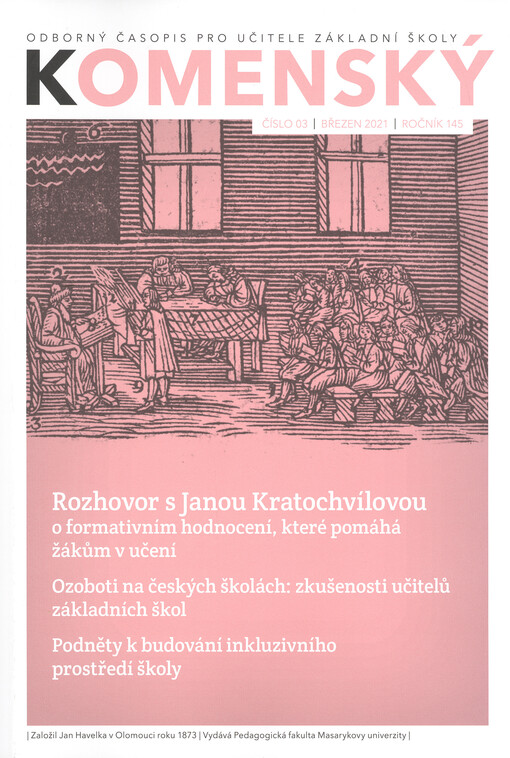 ODBORNÝ ČASOPIS PRO UČITELE ZÁKLADNÍ ŠKOLY

KOMENSKÝ

ČÍSLO 03 | BŘEZEN 2021 | ROČNÍK 145

Rozhovor s Janou Kratochvílovou o formativním hodnocení, které pomáhá žákům v učení

Ozoboti na českých školách: zkušenosti učitelů základních škol

Podněty k budování inkluzivního prostředí školy

| Založil Jan Havelka v Olomouci roku 1873 | Vydává Pedagogická fakulta Masarykovy univerzity |